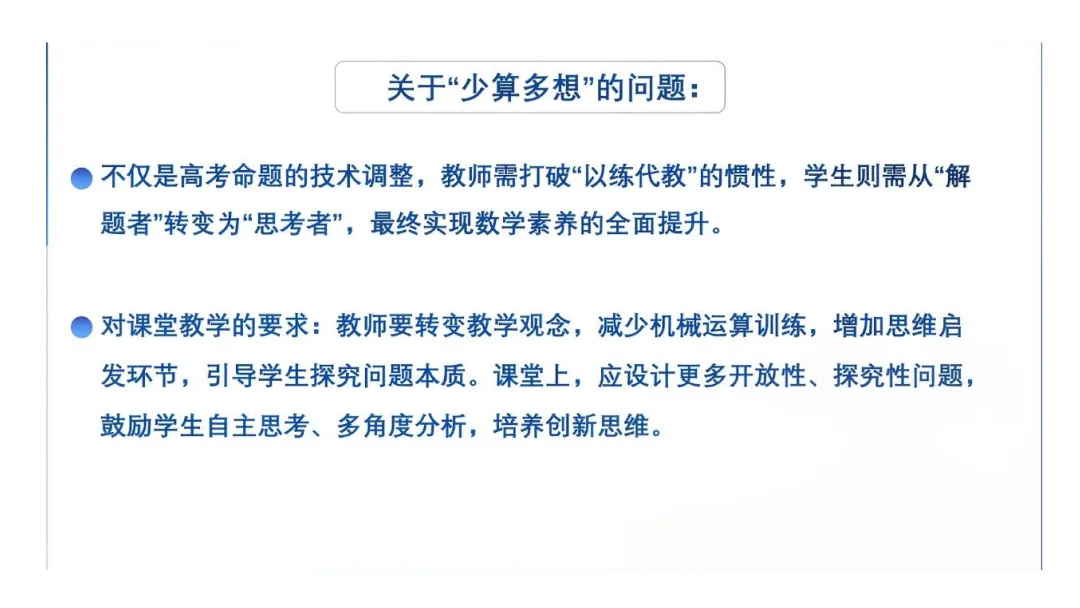 关于“少算多想”的问题：

• 不仅是高考命题的技术调整，教师需打破“以练代教”的惯性，学生则需从“解题者”转变为“思考者”，最终实现数学素养的全面提升。

• 对课堂教学的要求：教师要转变教学观念，减少机械运算训练，增加思维启发环节，引导学生探究问题本质。课堂上，应设计更多开放性、探究性问题，鼓励学生自主思考、多角度分析，培养创新思维。